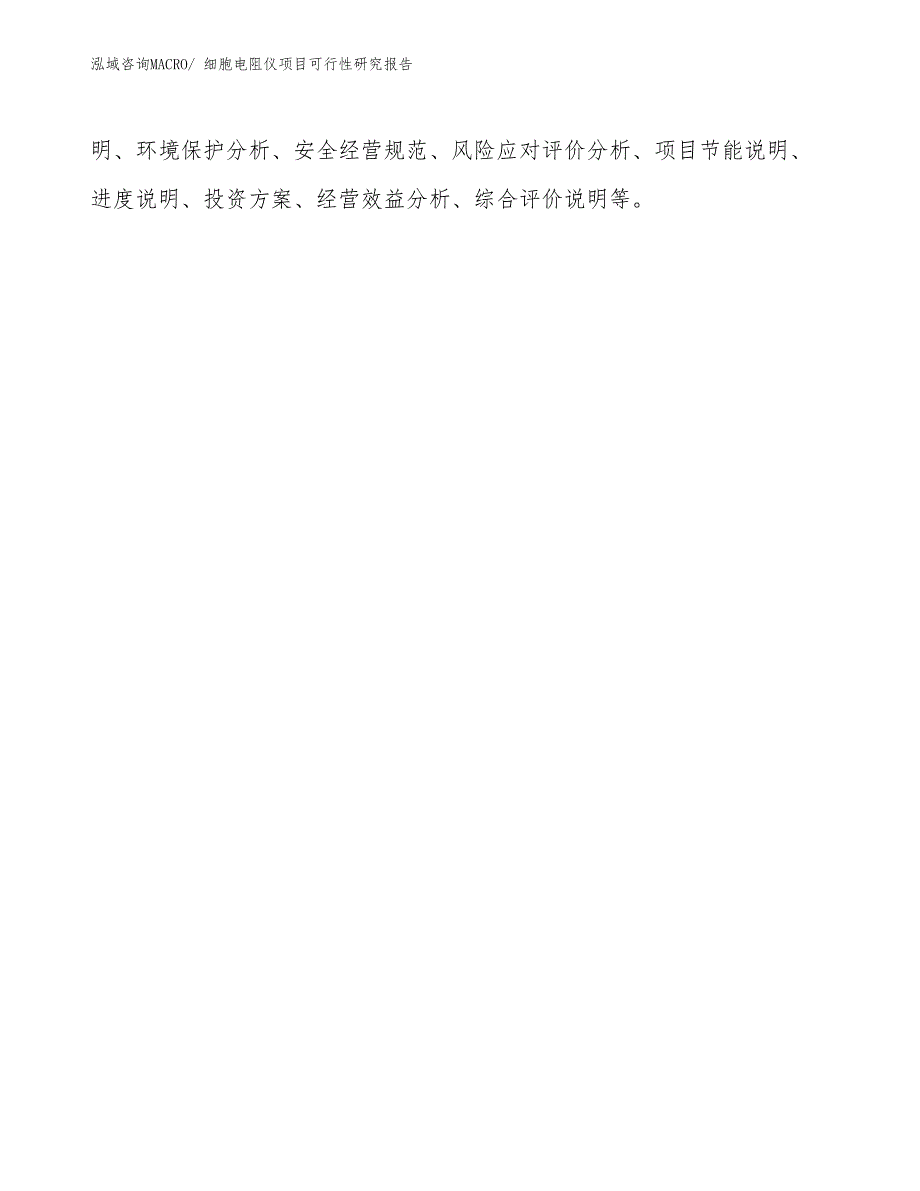 泓域咨询MACRO/ 细胞电阻仪项目可行性研究报告

明、环境保护分析、安全经营规范、风险应对评价分析、项目节能说明、进度说明、投资方案、经营效益分析、综合评价说明等。